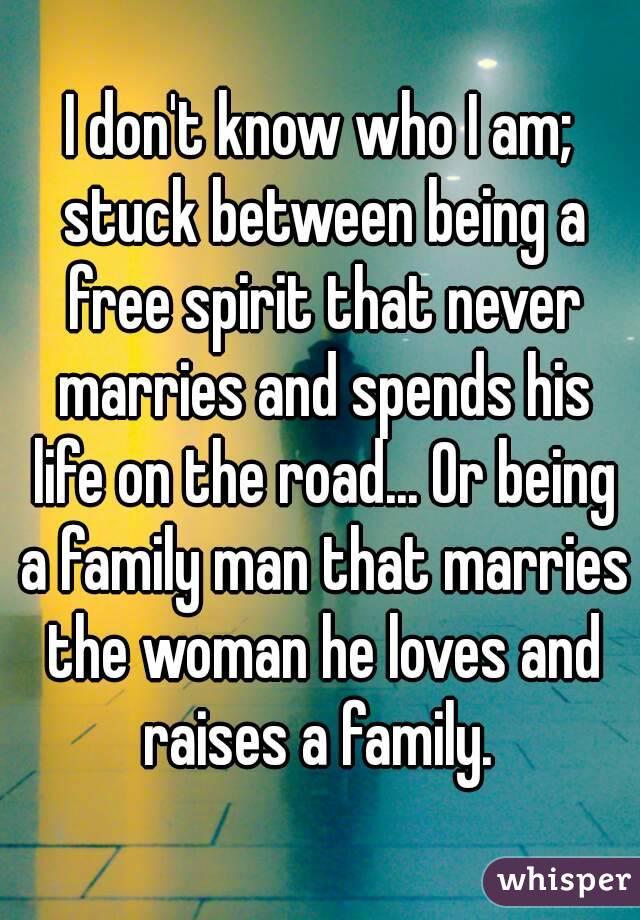 I don't know who I am; stuck between being a free spirit that never marries and spends his life on the road... Or being a family man that marries the woman he loves and raises a family.

whisper